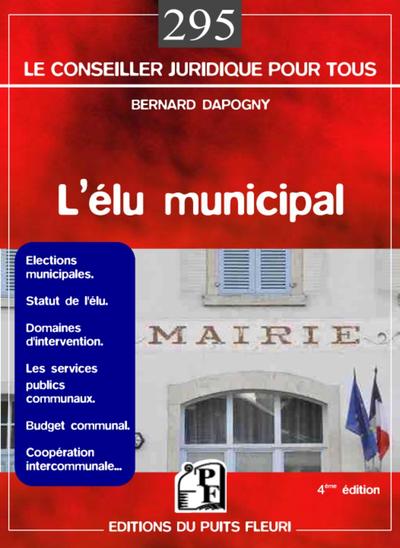 295

LE CONSEILLER JURIDIQUE POUR TOUS

BERNARD DAPOGNY

L'élu municipal

Elections municipales.

Statut de l'élu.

Domaines d'intervention.

Les services publics communaux.

Budget communal.

Coopération intercommunale...

MAIRIE

PF

4ème édition

EDITIONS DU PUITS FLEURI